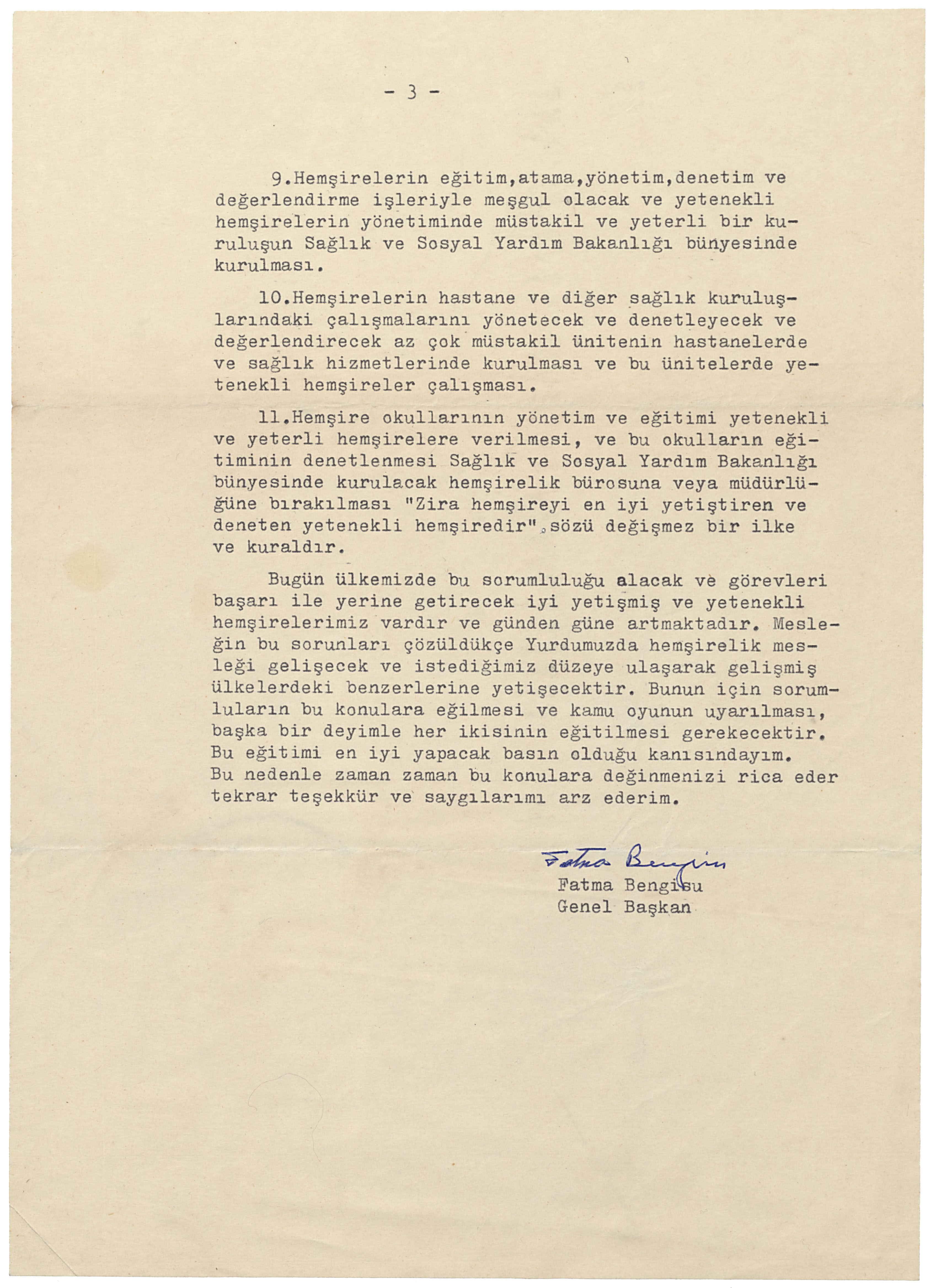 - 3 -

9.Hemşirelerin eğitim,atama,yönetim,denetim ve değerlendirme işleriyle meşgul olacak ve yetenekli hemşirelerin yönetiminde müstakil ve yeterli bir kuruluşun Sağlık ve Sosyal Yardım Bakanlığı bünyesinde kurulması.

10.Hemşirelerin hastane ve diğer sağlık kuruluşlarındaki çalışmalarını yönetecek ve denetleyecek ve değerlendirecek az çok müstakil ünitenin hastanelerde ve sağlık hizmetlerinde kurulması ve bu ünitelerde yetenekli hemşireler çalışması.

11.Hemşire okullarının yönetim ve eğitimi yetenekli ve yeterli hemşirelere verilmesi, ve bu okulların eğitiminin denetlenmesi Sağlık ve Sosyal Yardım Bakanlığı bünyesinde kurulacak hemşirelik bürosuna veya müdürlüğüne bırakılması "Zira hemşireyi en iyi yetiştiren ve deneten yetenekli hemşiredir",sözü değişmez bir ilke ve kuraldır.

Bugün ülkemizde bu sorumluluğu alacak ve görevleri başarı ile yerine getirecek iyi yetişmiş ve yetenekli hemşirelerimiz vardır ve günden güne artmaktadır. Mesleğin bu sorunları çözüldükçe Yurdumuzda hemşirelik mesleği gelişecek ve istediğimiz düzeye ulaşarak gelişmiş ülkelerdeki benzerlerine yetişecektir. Bunun için sorumluların bu konulara eğilmesi ve kamu oyunun uyarılması, başka bir deyimle her ikisinin eğitilmesi gerekecektir. Bu eğitimi en iyi yapacak basın olduğu kanısındayım. Bu nedenle zaman zaman bu konulara değinmenizi rica eder tekrar teşekkür ve saygılarımı arz ederim.

Fatma Bengisu
Fatma Bengisu
Genel Başkan